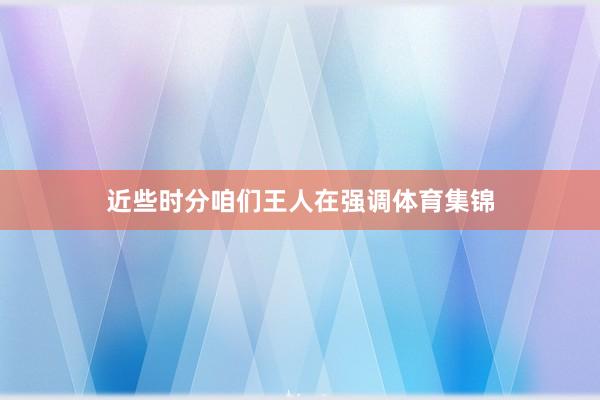 近些时分咱们王人在强调体育集锦